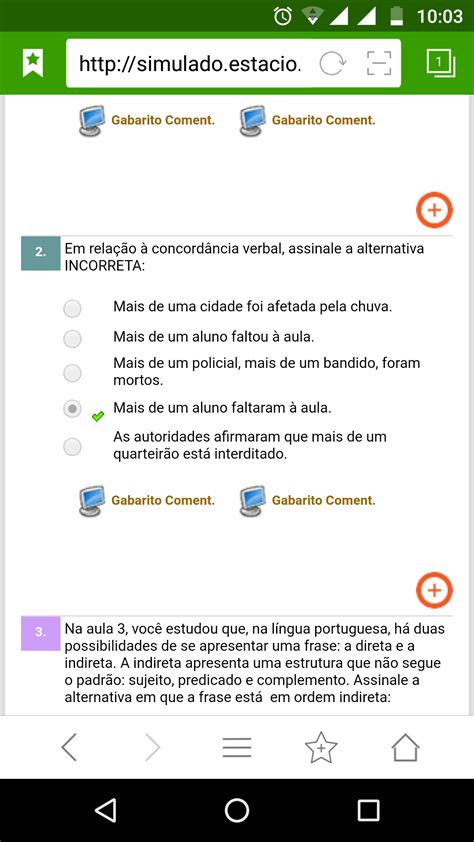 10:03

http://simulado.estacio.

1

Gabarito Coment. Gabarito Coment.

2. Em relação à concordância verbal, assinale a alternativa INCORRETA:

Mais de uma cidade foi afetada pela chuva.

Mais de um aluno faltou à aula.

Mais de um policial, mais de um bandido, foram mortos.

Mais de um aluno faltaram à aula.

As autoridades afirmaram que mais de um quarteirão está interditado.

Gabarito Coment. Gabarito Coment.

3. Na aula 3, você estudou que, na língua portuguesa, há duas possibilidades de se apresentar uma frase: a direta e a indireta. A indireta apresenta uma estrutura que não segue o padrão: sujeito, predicado e complemento. Assinale a alternativa em que a frase está em ordem indireta: